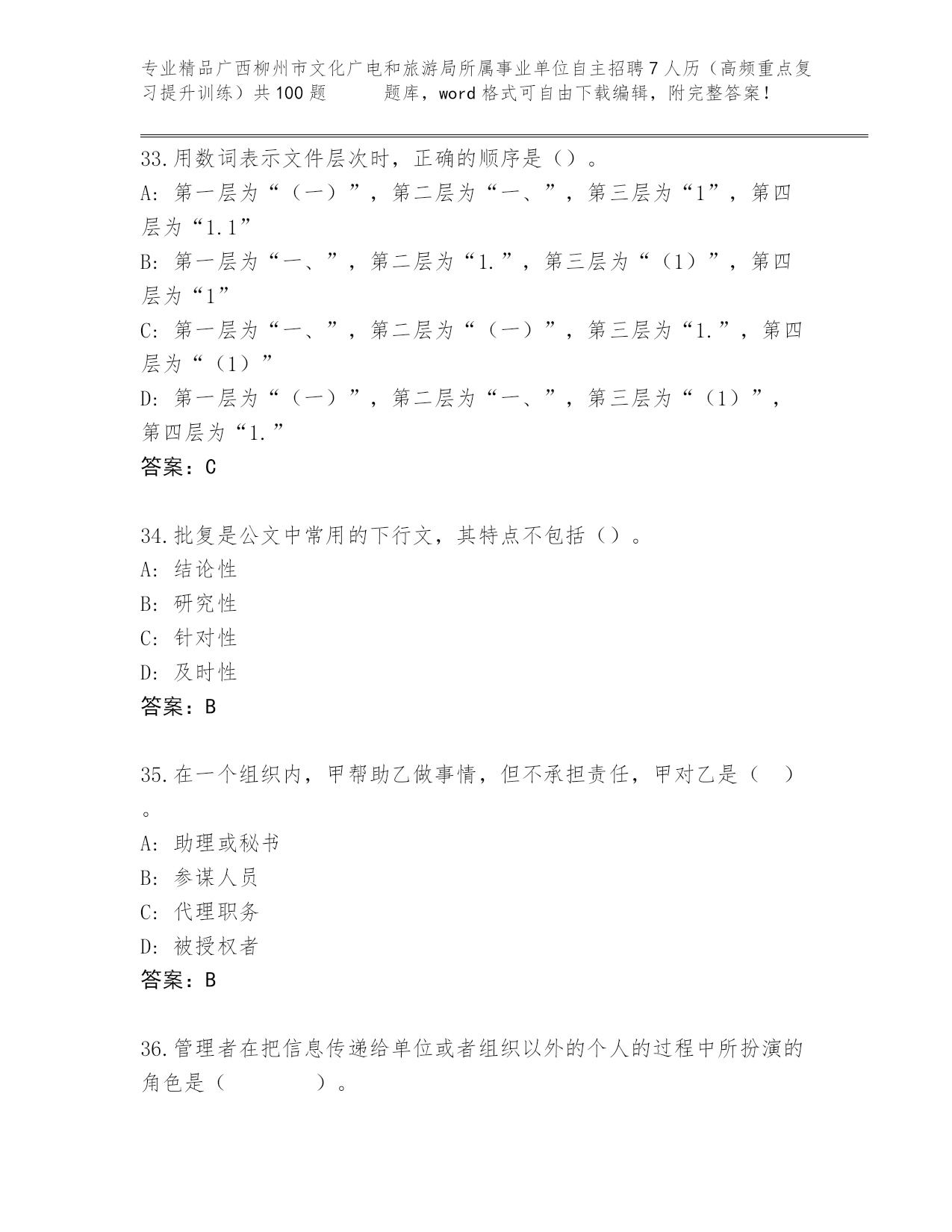 专业精品广西柳州市文化广电和旅游局所属事业单位自主招聘7人历（高频重点复习提升训练）共100题 题库，word格式可自由下载编辑，附完整答案！

33.用数词表示文件层次时，正确的顺序是（）。
A: 第一层为“（一）”，第二层为“一、”，第三层为“1”，第四层为“1.1”
B: 第一层为“一、”，第二层为“1.”，第三层为“（1）”，第四层为“1”
C: 第一层为“一、”，第二层为“（一）”，第三层为“1.”，第四层为“（1）”
D: 第一层为“（一）”，第二层为“一、”，第三层为“（1）”，第四层为“1.”
答案：C

34.批复是公文中常用的下行文，其特点不包括（）。
A: 结论性
B: 研究性
C: 针对性
D: 及时性
答案：B

35.在一个组织内，甲帮助乙做事情，但不承担责任，甲对乙是（ ）。
A: 助理或秘书
B: 参谋人员
C: 代理职务
D: 被授权者
答案：B

36.管理者在把信息传递给单位或者组织以外的个人的过程中所扮演的角色是（ ）。